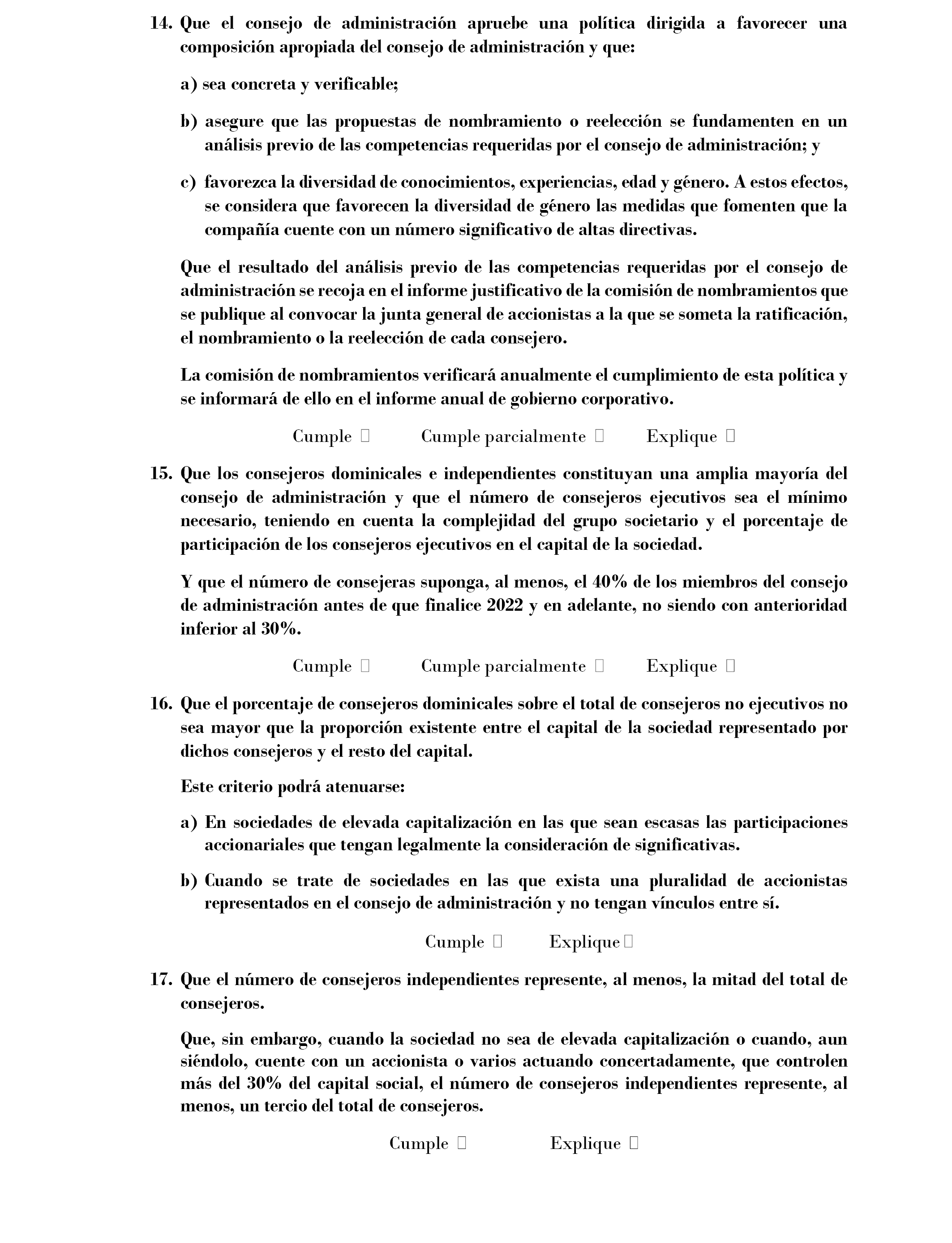 14. Que el consejo de administración apruebe una política dirigida a favorecer una composición apropiada del consejo de administración y que:

a) sea concreta y verificable;

b) asegure que las propuestas de nombramiento o reelección se fundamenten en un análisis previo de las competencias requeridas por el consejo de administración; y

c) favorezca la diversidad de conocimientos, experiencias, edad y género. A estos efectos, se considera que favorecen la diversidad de género las medidas que fomenten que la compañía cuente con un número significativo de altas directivas.

Que el resultado del análisis previo de las competencias requeridas por el consejo de administración se recoja en el informe justificativo de la comisión de nombramientos que se publique al convocar la junta general de accionistas a la que se someta la ratificación, el nombramiento o la reelección de cada consejero.

La comisión de nombramientos verificará anualmente el cumplimiento de esta política y se informará de ello en el informe anual de gobierno corporativo.

Cumple ☐ Cumple parcialmente ☐ Explique ☐

15. Que los consejeros dominicales e independientes constituyan una amplia mayoría del consejo de administración y que el número de consejeros ejecutivos sea el mínimo necesario, teniendo en cuenta la complejidad del grupo societario y el porcentaje de participación de los consejeros ejecutivos en el capital de la sociedad.

Y que el número de consejeras suponga, al menos, el 40% de los miembros del consejo de administración antes de que finalice 2022 y en adelante, no siendo con anterioridad inferior al 30%.

Cumple ☐ Cumple parcialmente ☐ Explique ☐

16. Que el porcentaje de consejeros dominicales sobre el total de consejeros no ejecutivos no sea mayor que la proporción existente entre el capital de la sociedad representado por dichos consejeros y el resto del capital.

Este criterio podrá atenuarse:

a) En sociedades de elevada capitalización en las que sean escasas las participaciones accionariales que tengan legalmente la consideración de significativas.

b) Cuando se trate de sociedades en las que exista una pluralidad de accionistas representados en el consejo de administración y no tengan vínculos entre sí.

Cumple ☐ Explique ☐

17. Que el número de consejeros independientes represente, al menos, la mitad del total de consejeros.

Que, sin embargo, cuando la sociedad no sea de elevada capitalización o cuando, aun siéndolo, cuente con un accionista o varios actuando concertadamente, que controlen más del 30% del capital social, el número de consejeros independientes represente, al menos, un tercio del total de consejeros.

Cumple ☐ Explique ☐